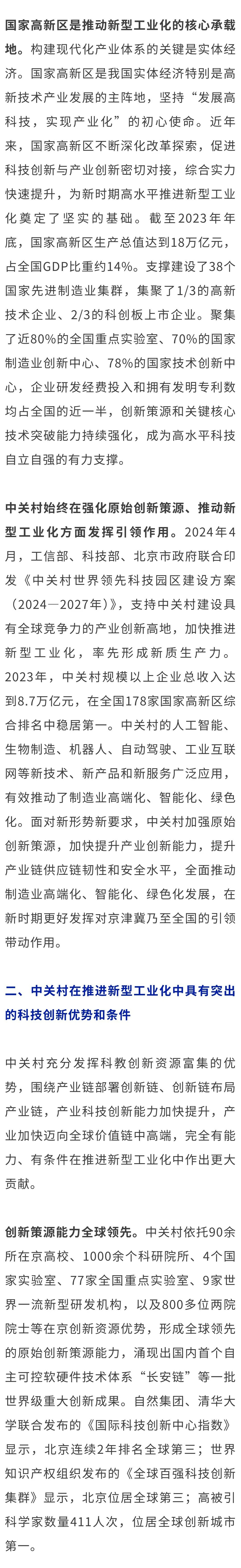 国家高新区是推动新型工业化的核心承载地。构建现代化产业体系的关键是实体经济。国家高新区是我国实体经济特别是高新技术产业发展的主阵地，坚持“发展高科技，实现产业化”的初心使命。近年来，国家高新区不断深化改革探索，促进科技创新与产业创新密切对接，综合实力快速提升，为新时期高水平推进新型工业化奠定了坚实的基础。截至2023年年底，国家高新区生产总值达到18万亿元，占全国GDP比重约14%。支撑建设了38个国家先进制造业集群，集聚了1/3的高新技术企业、2/3的科创板上市企业。聚集了近80%的全国重点实验室、70%的国家制造业创新中心、78%的国家技术创新中心，企业研发经费投入和拥有发明专利数均占全国的近一半，创新策源和关键核心技术突破能力持续强化，成为高水平科技自立自强的有力支撑。

中关村始终在强化原始创新策源、推动新型工业化方面发挥引领作用。2024年4月，工信部、科技部、北京市政府联合印发《中关村世界领先科技园区建设方案（2024—2027年）》，支持中关村建设具有全球竞争力的产业创新高地，加快推进新型工业化，率先形成新质生产力。2023年，中关村规模以上企业总收入达到8.7万亿元，在全国178家国家高新区综合排名中稳居第一。中关村的人工智能、生物制造、机器人、自动驾驶、工业互联网等新技术、新产品和新服务广泛应用，有效推动了制造业高端化、智能化、绿色化。面对新形势新要求，中关村加强原始创新策源，加快提升产业创新能力，提升产业链供应链韧性和安全水平，全面推动制造业高端化、智能化、绿色化发展，在新时期更好发挥对京津冀乃至全国的引领带动作用。

二、中关村在推进新型工业化中具有突出的科技创新优势和条件

中关村充分发挥科教创新资源富集的优势，围绕产业链部署创新链、创新链布局产业链，产业科技创新能力加快提升，产业加快迈向全球价值链中高端，完全有能力、有条件在推进新型工业化中作出更大贡献。

创新策源能力全球领先。中关村依托90余所在京高校、1000余个科研院所、4个国家实验室、77家全国重点实验室、9家世界一流新型研发机构，以及800多位两院院士等在京创新资源优势，形成全球领先的原始创新策源能力，涌现出国内首个自主可控软硬件技术体系“长安链”等一批世界级重大创新成果。自然集团、清华大学联合发布的《国际科技创新中心指数》显示，北京连续2年排名全球第三；世界知识产权组织发布的《全球百强科技创新集群》显示，北京位居全球第三；高被引科学家数量411人次，位居全球创新城市第一。